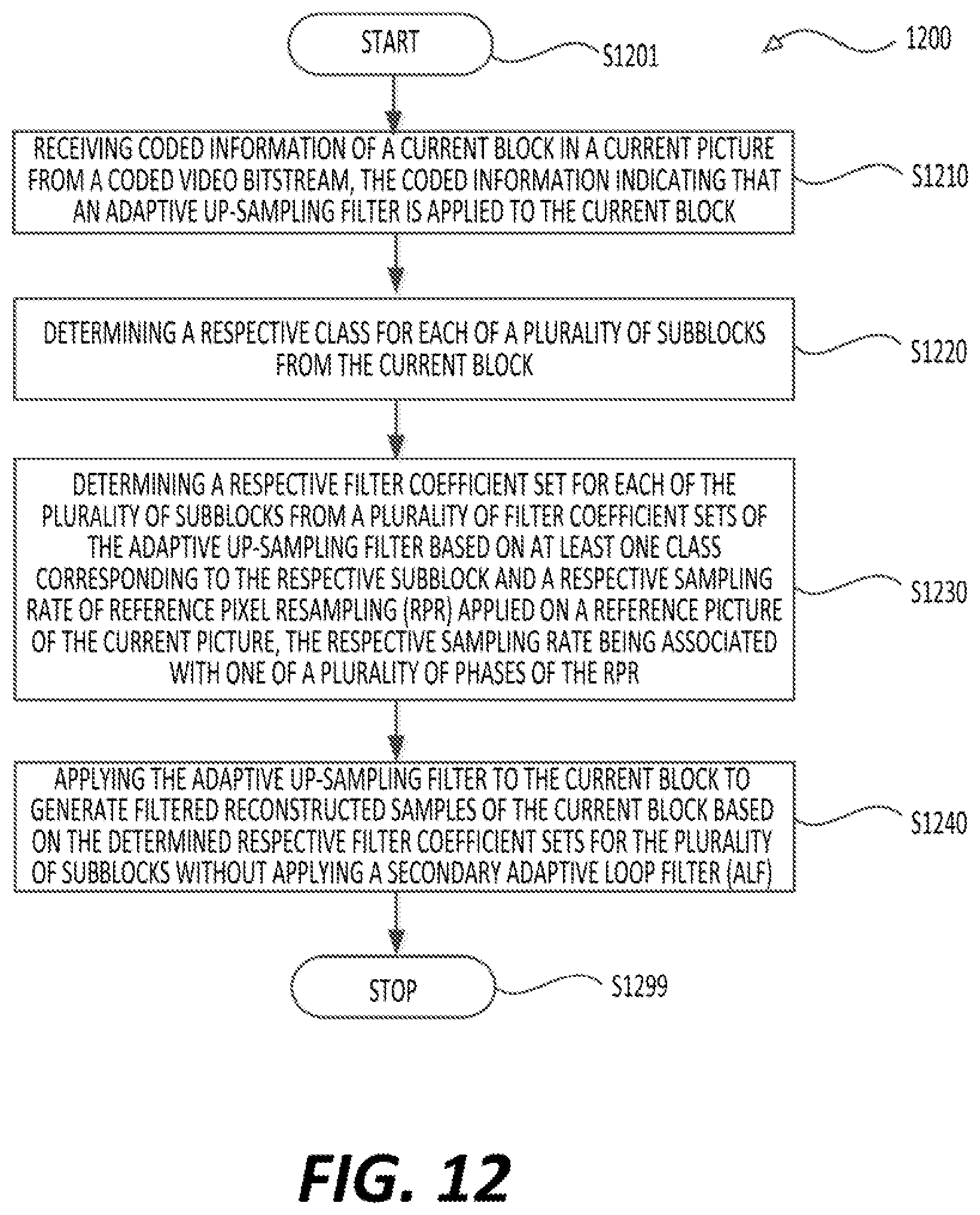 START

S1201

1200

RECEIVING CODED INFORMATION OF A CURRENT BLOCK IN A CURRENT PICTURE FROM A CODED VIDEO BITSTREAM, THE CODED INFORMATION INDICATING THAT AN ADAPTIVE UP-SAMPLING FILTER IS APPLIED TO THE CURRENT BLOCK

S1210

DETERMINING A RESPECTIVE CLASS FOR EACH OF A PLURALITY OF SUBBLOCKS FROM THE CURRENT BLOCK

S1220

DETERMINING A RESPECTIVE FILTER COEFFICIENT SET FOR EACH OF THE PLURALITY OF SUBBLOCKS FROM A PLURALITY OF FILTER COEFFICIENT SETS OF THE ADAPTIVE UP-SAMPLING FILTER BASED ON AT LEAST ONE CLASS CORRESPONDING TO THE RESPECTIVE SUBBLOCK AND A RESPECTIVE SAMPLING RATE OF REFERENCE PIXEL RESAMPLING (RPR) APPLIED ON A REFERENCE PICTURE OF THE CURRENT PICTURE, THE RESPECTIVE SAMPLING RATE BEING ASSOCIATED WITH ONE OF A PLURALITY OF PHASES OF THE RPR

S1230

APPLYING THE ADAPTIVE UP-SAMPLING FILTER TO THE CURRENT BLOCK TO GENERATE FILTERED RECONSTRUCTED SAMPLES OF THE CURRENT BLOCK BASED ON THE DETERMINED RESPECTIVE FILTER COEFFICIENT SETS FOR THE PLURALITY OF SUBBLOCKS WITHOUT APPLYING A SECONDARY ADAPTIVE LOOP FILTER (ALF)

S1240

STOP

S1299

FIG. 12